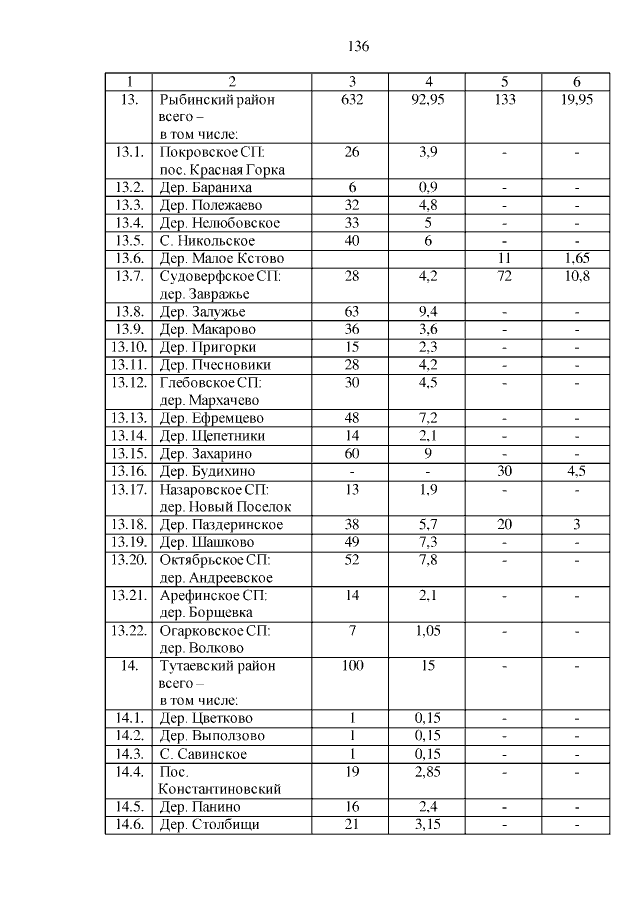 136

| 1 | 2 | 3 | 4 | 5 | 6 |
|---|---|---|---|---|---|
| 13. | Рыбинский район всего – в том числе: | 632 | 92,95 | 133 | 19,95 |
| 13.1. | Покровское СП: пос. Красная Горка | 26 | 3,9 | - | - |
| 13.2. | Дер. Бараниха | 6 | 0,9 | - | - |
| 13.3. | Дер. Полежаево | 32 | 4,8 | - | - |
| 13.4. | Дер. Нелюбовское | 33 | 5 | - | - |
| 13.5. | С. Никольское | 40 | 6 | - | - |
| 13.6. | Дер. Малое Кстово | | | 11 | 1,65 |
| 13.7. | Судоверфское СП: дер. Завражье | 28 | 4,2 | 72 | 10,8 |
| 13.8. | Дер. Залужье | 63 | 9,4 | - | - |
| 13.9. | Дер. Макарово | 36 | 3,6 | - | - |
| 13.10. | Дер. Пригорки | 15 | 2,3 | - | - |
| 13.11. | Дер. Пчесновики | 28 | 4,2 | - | - |
| 13.12. | Глебовское СП: дер. Мархачево | 30 | 4,5 | - | - |
| 13.13. | Дер. Ефремцево | 48 | 7,2 | - | - |
| 13.14. | Дер. Щепетники | 14 | 2,1 | - | - |
| 13.15. | Дер. Захарино | 60 | 9 | - | - |
| 13.16. | Дер. Будихино | - | - | 30 | 4,5 |
| 13.17. | Назаровское СП: дер. Новый Поселок | 13 | 1,9 | - | - |
| 13.18. | Дер. Паздеринское | 38 | 5,7 | 20 | 3 |
| 13.19. | Дер. Шашково | 49 | 7,3 | - | - |
| 13.20. | Октябрьское СП: дер. Андреевское | 52 | 7,8 | - | - |
| 13.21. | Арефинское СП: дер. Борщевка | 14 | 2,1 | - | - |
| 13.22. | Огарковское СП: дер. Волково | 7 | 1,05 | - | - |
| 14. | Тутаевский район всего – в том числе: | 100 | 15 | - | - |
| 14.1. | Дер. Цветково | 1 | 0,15 | - | - |
| 14.2. | Дер. Выползово | 1 | 0,15 | - | - |
| 14.3. | С. Савинское | 1 | 0,15 | - | - |
| 14.4. | Пос. Константиновский | 19 | 2,85 | - | - |
| 14.5. | Дер. Панино | 16 | 2,4 | - | - |
| 14.6. | Дер. Столбищи | 21 | 3,15 | - | - |